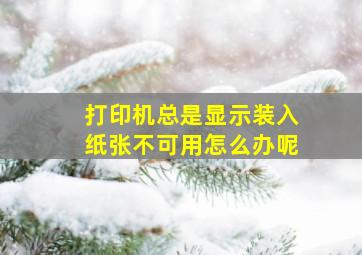 打印机总是显示装入纸张不可用怎么办呢